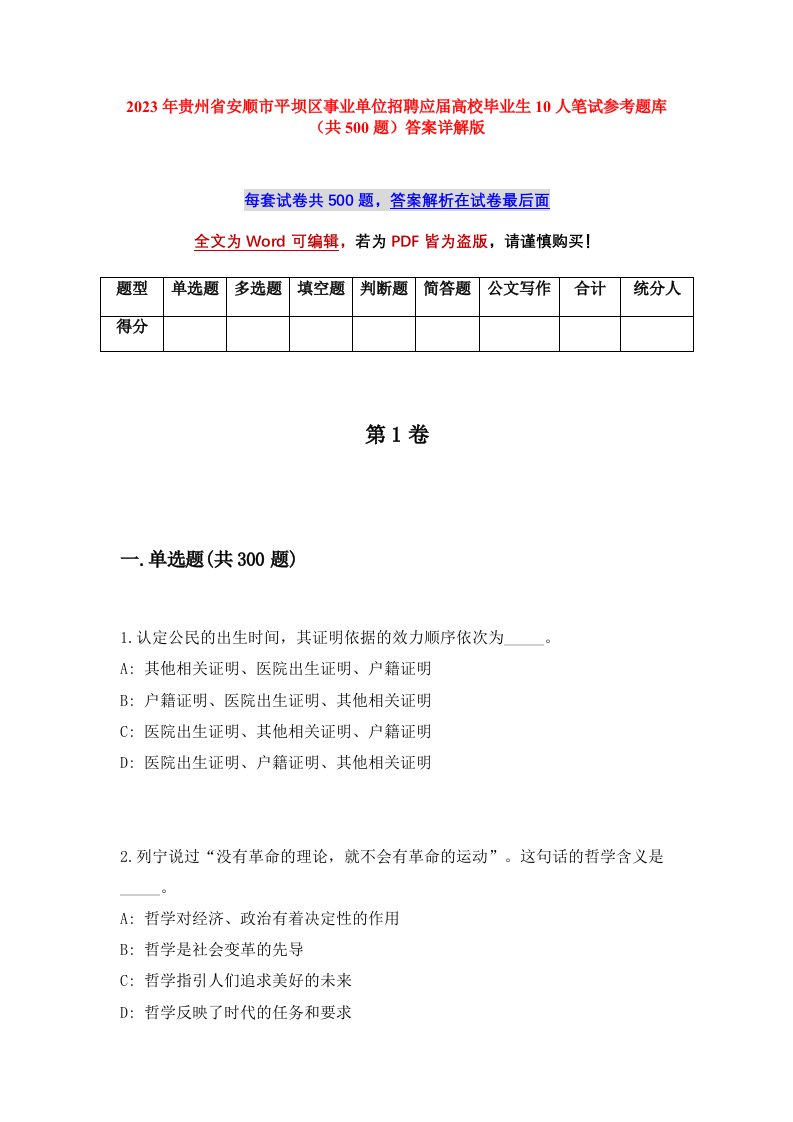 2023年贵州省安顺市平坝区事业单位招聘应届高校毕业生10人笔试参考题库（共500题）答案详解版

每套试卷共500题，答案解析在试卷最后面

全文为Word可编辑，若为PDF皆为盗版，请谨慎购买！

| 题型 | 单选题 | 多选题 | 填空题 | 判断题 | 简答题 | 公文写作 | 合计 | 统分人 |
|---|---|---|---|---|---|---|---|---|
| 得分 | | | | | | | | |

第1卷

一.单选题(共300题)

1.认定公民的出生时间，其证明依据的效力顺序依次为_____。
A: 其他相关证明、医院出生证明、户籍证明
B: 户籍证明、医院出生证明、其他相关证明
C: 医院出生证明、其他相关证明、户籍证明
D: 医院出生证明、户籍证明、其他相关证明

2.列宁说过“没有革命的理论，就不会有革命的运动”。这句话的哲学含义是_____。
A: 哲学对经济、政治有着决定性的作用
B: 哲学是社会变革的先导
C: 哲学指引人们追求美好的未来
D: 哲学反映了时代的任务和要求